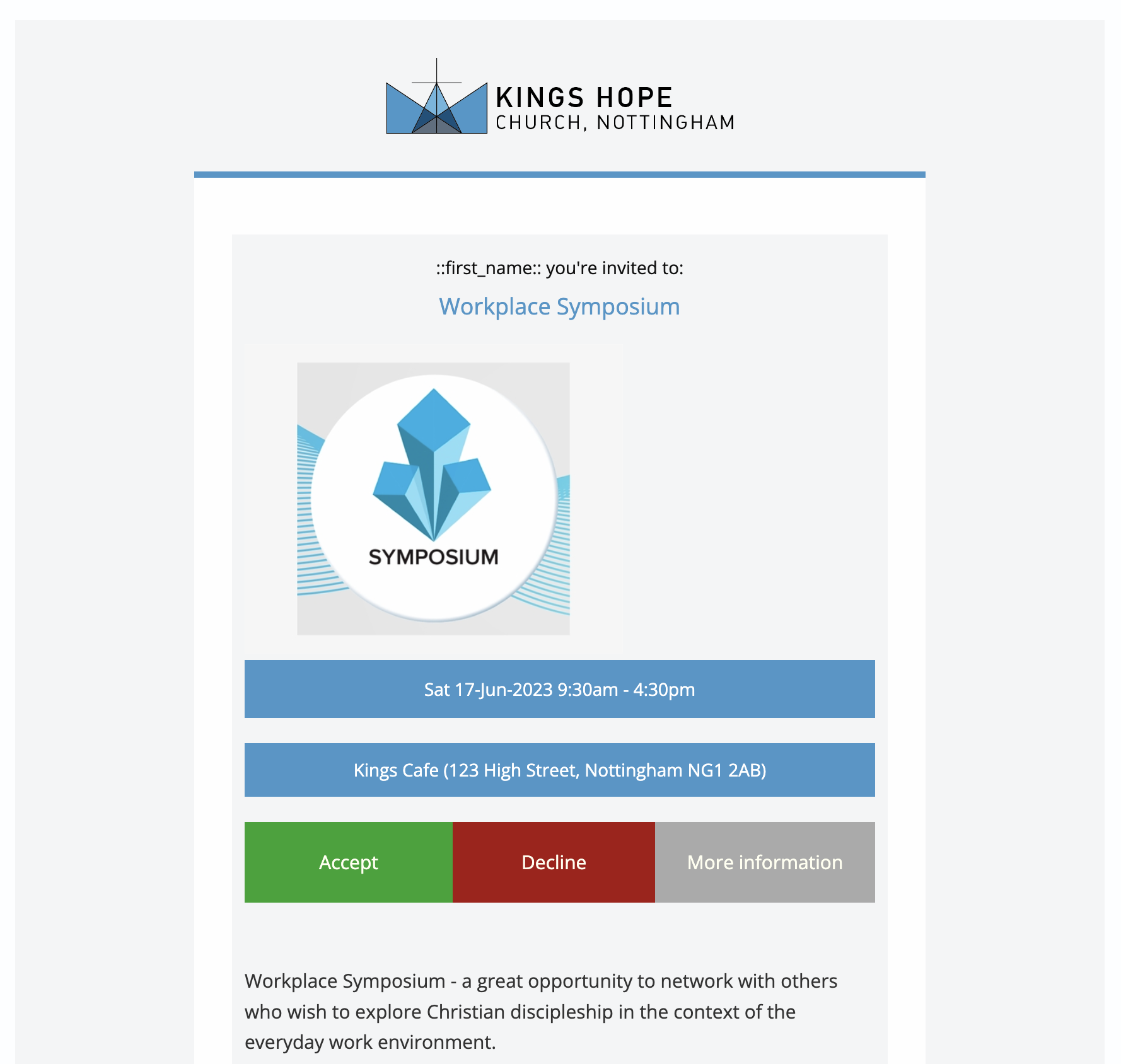 KINGS HOPE
CHURCH, NOTTINGHAM

::first_name:: you're invited to:

Workplace Symposium

SYMPOSIUM

Sat 17-Jun-2023 9:30am - 4:30pm

Kings Cafe (123 High Street, Nottingham NG1 2AB)

Accept

Decline

More information

Workplace Symposium - a great opportunity to network with others who wish to explore Christian discipleship in the context of the everyday work environment.